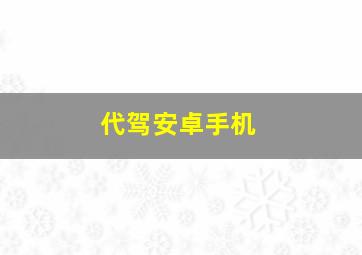 代驾安卓手机